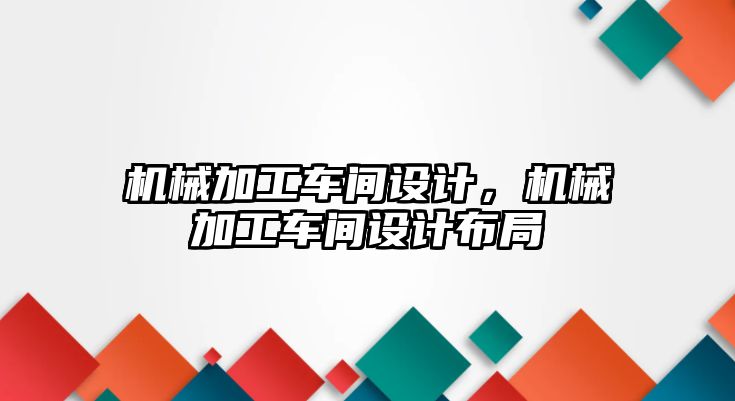 机械加工车间设计，机械加工车间设计布局